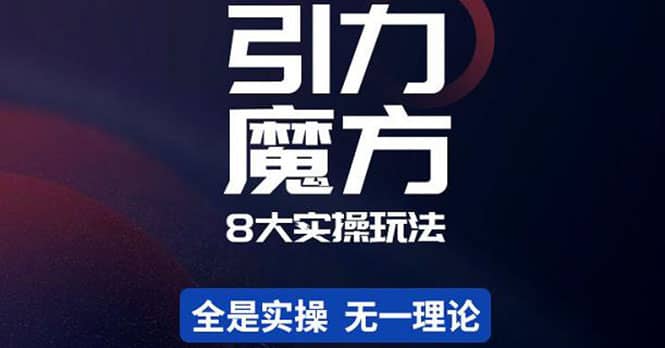 引力
魔方
8大实操玩法

全是实操 无一理论